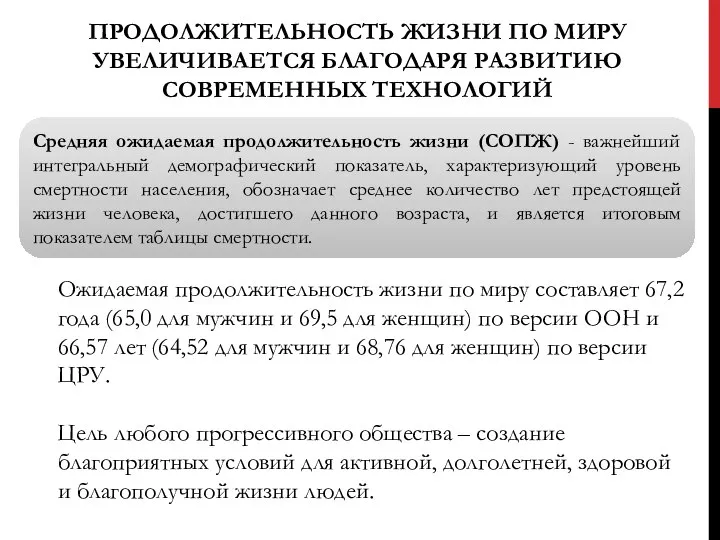 ПРОДОЛЖИТЕЛЬНОСТЬ ЖИЗНИ ПО МИРУ УВЕЛИЧИВАЕТСЯ БЛАГОДАРЯ РАЗВИТИЮ СОВРЕМЕННЫХ ТЕХНОЛОГИЙ

Средняя ожидаемая продолжительность жизни (СОПЖ) - важнейший интегральный демографический показатель, характеризующий уровень смертности населения, обозначает среднее количество лет предстоящей жизни человека, достигшего данного возраста, и является итоговым показателем таблицы смертности.

Ожидаемая продолжительность жизни по миру составляет 67,2 года (65,0 для мужчин и 69,5 для женщин) по версии ООН и 66,57 лет (64,52 для мужчин и 68,76 для женщин) по версии ЦРУ.

Цель любого прогрессивного общества – создание благоприятных условий для активной, долголетней, здоровой и благополучной жизни людей.